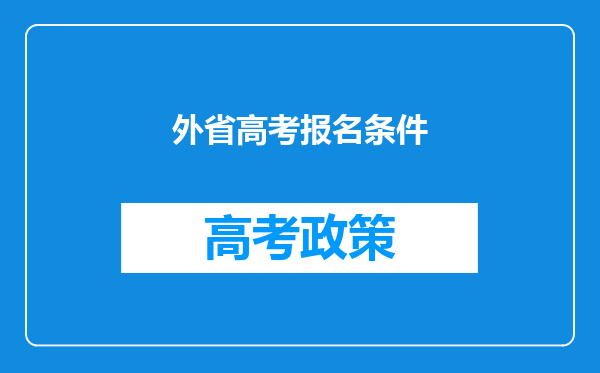 外省高考报名条件

高考政策